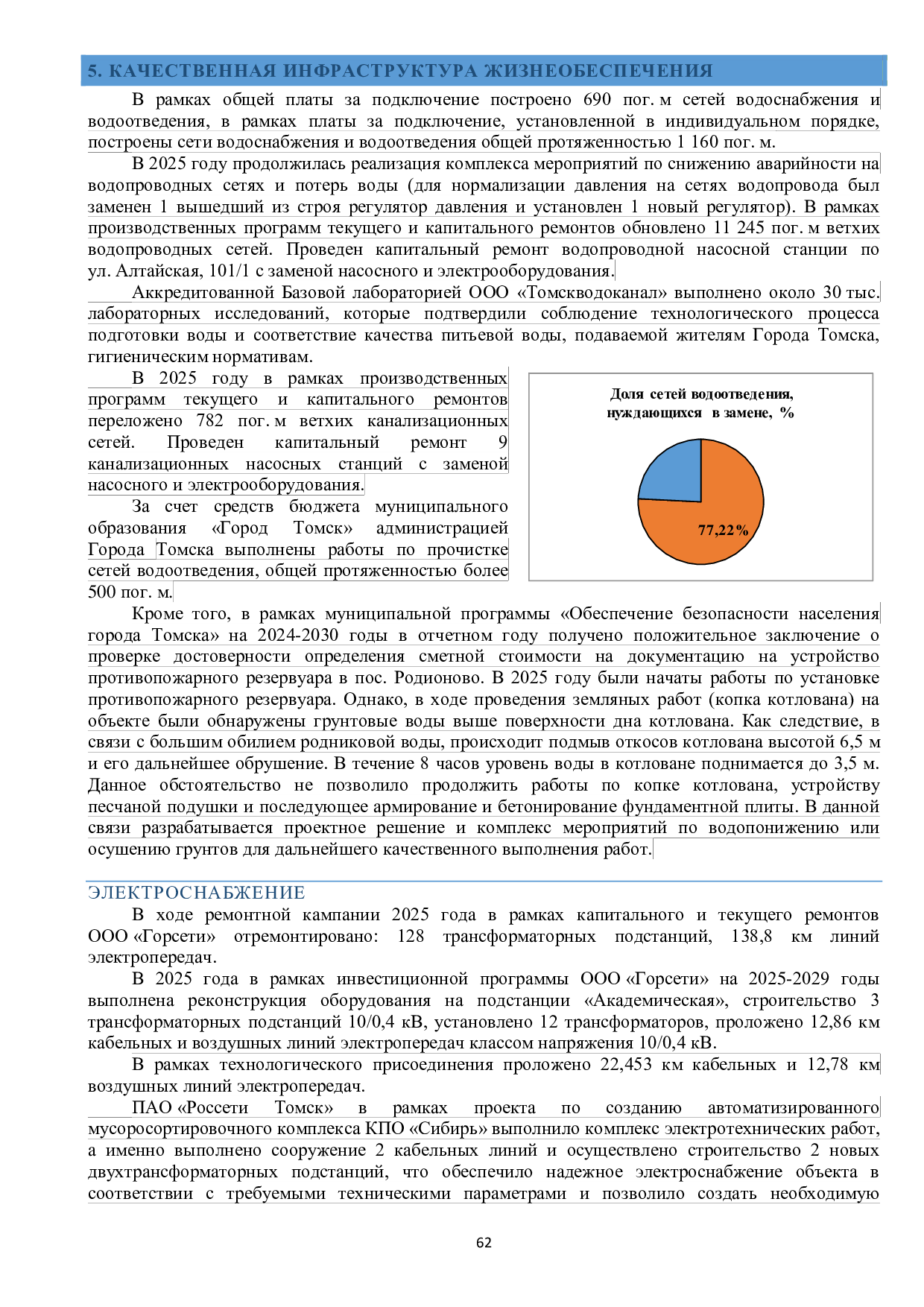 5. КАЧЕСТВЕННАЯ ИНФРАСТРУКТУРА ЖИЗНЕОБЕСПЕЧЕНИЯ

В рамках общей платы за подключение построено 690 пог. м сетей водоснабжения и водоотведения, в рамках платы за подключение, установленной в индивидуальном порядке, построены сети водоснабжения и водоотведения общей протяженностью 1 160 пог. м.

В 2025 году продолжилась реализация комплекса мероприятий по снижению аварийности на водопроводных сетях и потерь воды (для нормализации давления на сетях водопровода был заменен 1 вышедший из строя регулятор давления и установлен 1 новый регулятор). В рамках производственных программ текущего и капитального ремонтов обновлено 11 245 пог. м ветхих водопроводных сетей. Проведен капитальный ремонт водопроводной насосной станции по ул. Алтайская, 101/1 с заменой насосного и электрооборудования.

Аккредитованной Базовой лабораторией ООО «Томскводоканал» выполнено около 30 тыс. лабораторных исследований, которые подтвердили соблюдение технологического процесса подготовки воды и соответствие качества питьевой воды, подаваемой жителям Города Томска, гигиеническим нормативам.

В 2025 году в рамках производственных программ текущего и капитального ремонтов переложено 782 пог. м ветхих канализационных сетей. Проведен капитальный ремонт 9 канализационных насосных станций с заменой насосного и электрооборудования.

За счет средств бюджета муниципального образования «Город Томск» администрацией Города Томска выполнены работы по прочистке сетей водоотведения, общей протяженностью более 500 пог. м.

Доля сетей водоотведения, нуждающихся в замене, %

77,22%

Кроме того, в рамках муниципальной программы «Обеспечение безопасности населения города Томска» на 2024-2030 годы в отчетном году получено положительное заключение о проверке достоверности определения сметной стоимости на документацию на устройство противопожарного резервуара в пос. Родионово. В 2025 году были начаты работы по установке противопожарного резервуара. Однако, в ходе проведения земляных работ (копка котлована) на объекте были обнаружены грунтовые воды выше поверхности дна котлована. Как следствие, в связи с большим обилием родниковой воды, происходит подмыв откосов котлована высотой 6,5 м и его дальнейшее обрушение. В течение 8 часов уровень воды в котловане поднимается до 3,5 м. Данное обстоятельство не позволило продолжить работы по копке котлована, устройству песчаной подушки и последующее армирование и бетонирование фундаментной плиты. В данной связи разрабатывается проектное решение и комплекс мероприятий по водопонижению или осушению грунтов для дальнейшего качественного выполнения работ.

ЭЛЕКТРОСНАБЖЕНИЕ

В ходе ремонтной кампании 2025 года в рамках капитального и текущего ремонтов ООО «Горсети» отремонтировано: 128 трансформаторных подстанций, 138,8 км линий электропередач.

В 2025 года в рамках инвестиционной программы ООО «Горсети» на 2025-2029 годы выполнена реконструкция оборудования на подстанции «Академическая», строительство 3 трансформаторных подстанций 10/0,4 кВ, установлено 12 трансформаторов, проложено 12,86 км кабельных и воздушных линий электропередач классом напряжения 10/0,4 кВ.

В рамках технологического присоединения проложено 22,453 км кабельных и 12,78 км воздушных линий электропередач.

ПАО «Россети Томск» в рамках проекта по созданию автоматизированного мусоросортировочного комплекса КПО «Сибирь» выполнило комплекс электротехнических работ, а именно выполнено сооружение 2 кабельных линий и осуществлено строительство 2 новых двухтрансформаторных подстанций, что обеспечило надежное электроснабжение объекта в соответствии с требуемыми техническими параметрами и позволило создать необходимую

62